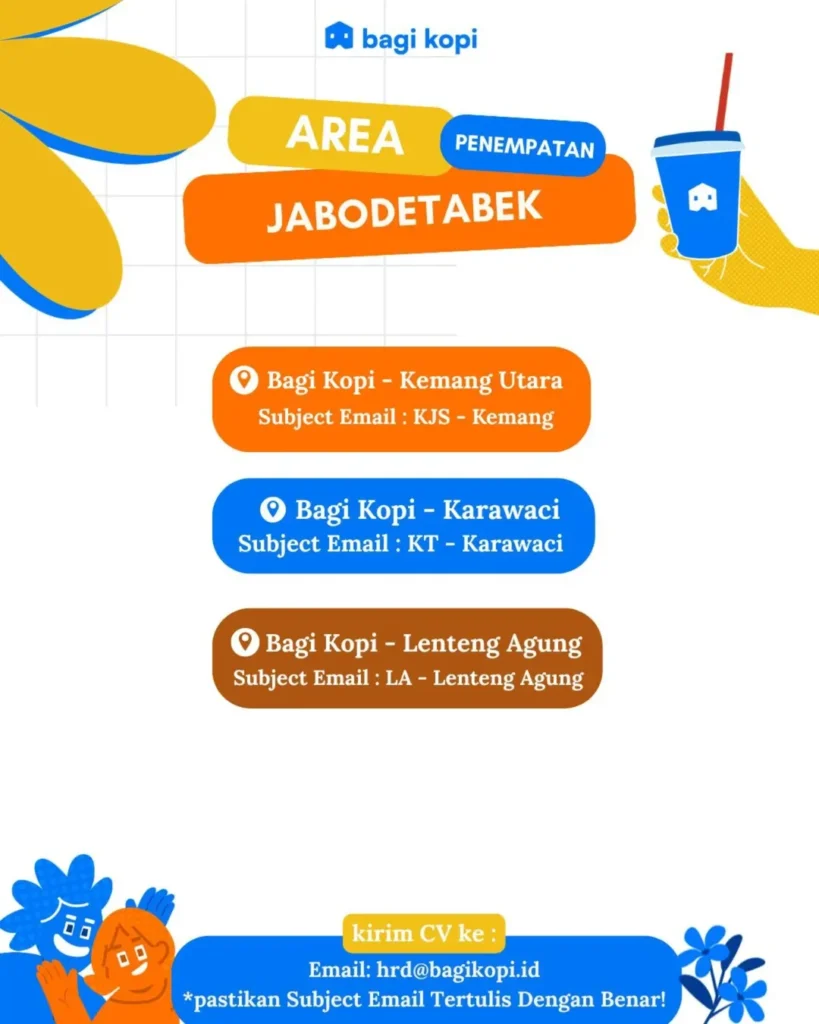 bagi kopi

AREA PENEMPATAN

JABODETABEK

Bagi Kopi - Kemang Utara
Subject Email : KJS - Kemang

Bagi Kopi - Karawaci
Subject Email : KT - Karawaci

Bagi Kopi - Lenteng Agung
Subject Email : LA - Lenteng Agung

kirim CV ke :

Email: hrd@bagikopi.id
*pastikan Subject Email Tertulis Dengan Benar!